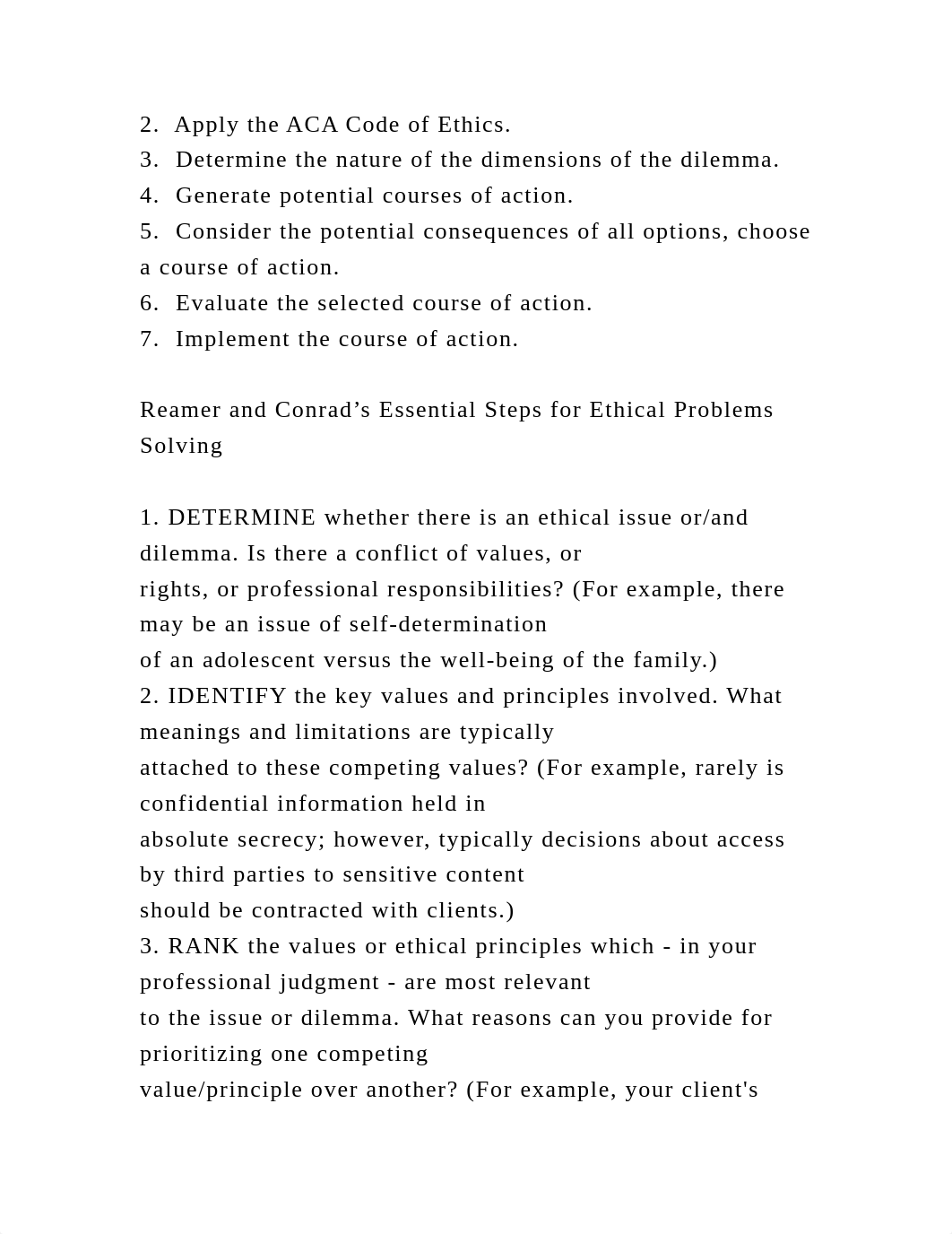 2. Apply the ACA Code of Ethics.
3. Determine the nature of the dimensions of the dilemma.
4. Generate potential courses of action.
5. Consider the potential consequences of all options, choose a course of action.
6. Evaluate the selected course of action.
7. Implement the course of action.

Reamer and Conrad’s Essential Steps for Ethical Problems Solving

1. DETERMINE whether there is an ethical issue or/and dilemma. Is there a conflict of values, or rights, or professional responsibilities? (For example, there may be an issue of self-determination of an adolescent versus the well-being of the family.)
2. IDENTIFY the key values and principles involved. What meanings and limitations are typically attached to these competing values? (For example, rarely is confidential information held in absolute secrecy; however, typically decisions about access by third parties to sensitive content should be contracted with clients.)
3. RANK the values or ethical principles which - in your professional judgment - are most relevant to the issue or dilemma. What reasons can you provide for prioritizing one competing value/principle over another? (For example, your client's